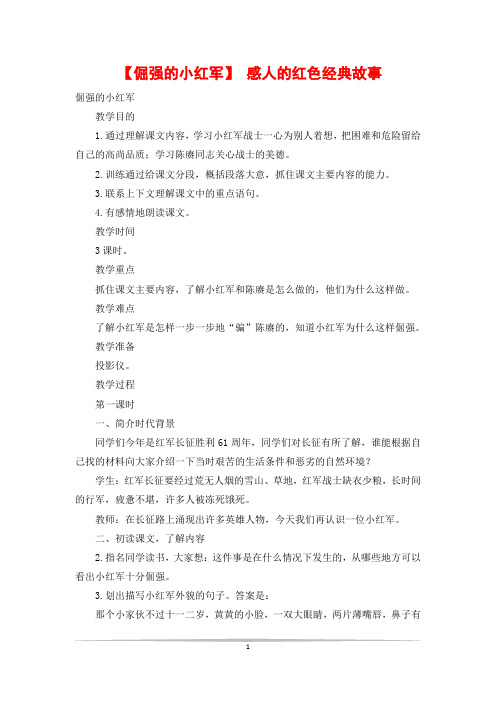 【倔强的小红军】 感人的红色经典故事

倔强的小红军

教学目的

1. 通过理解课文内容，学习小红军战士一心为别人着想，把困难和危险留给自己的高尚品质；学习陈赓同志关心战士的美德。

2. 训练通过给课文分段，概括段落大意，抓住课文主要内容的能力。

3. 联系上下文理解课文中的重点语句。

4. 有感情地朗读课文。

教学时间

3 课时。

教学重点

抓住课文主要内容，了解小红军和陈赓是怎么做的，他们为什么这样做。

教学难点

了解小红军是怎样一步一步地“骗”陈赓的，知道小红军为什么这样倔强。

教学准备

投影仪。

教学过程

第一课时

一、简介时代背景

同学们今年是红军长征胜利 61 周年，同学们对长征有所了解，谁能根据自己找的材料向大家介绍一下当时艰苦的生活条件和恶劣的自然环境？

学生：红军长征要经过荒无人烟的雪山、草地，红军战士缺衣少粮，长时间的行军，疲惫不堪，许多人被冻死饿死。

教师：在长征路上涌现出许多英雄人物，今天我们再认识一位小红军。

二、初读课文，了解内容

2. 指名同学读书，大家想：这件事是在什么情况下发生的，从哪些地方可以看出小红军十分倔强。

3. 划出描写小红军外貌的句子。答案是：

那个小家伙不过十一二岁，黄黄的小脸，一双大眼睛，两片薄嘴唇，鼻子有

1